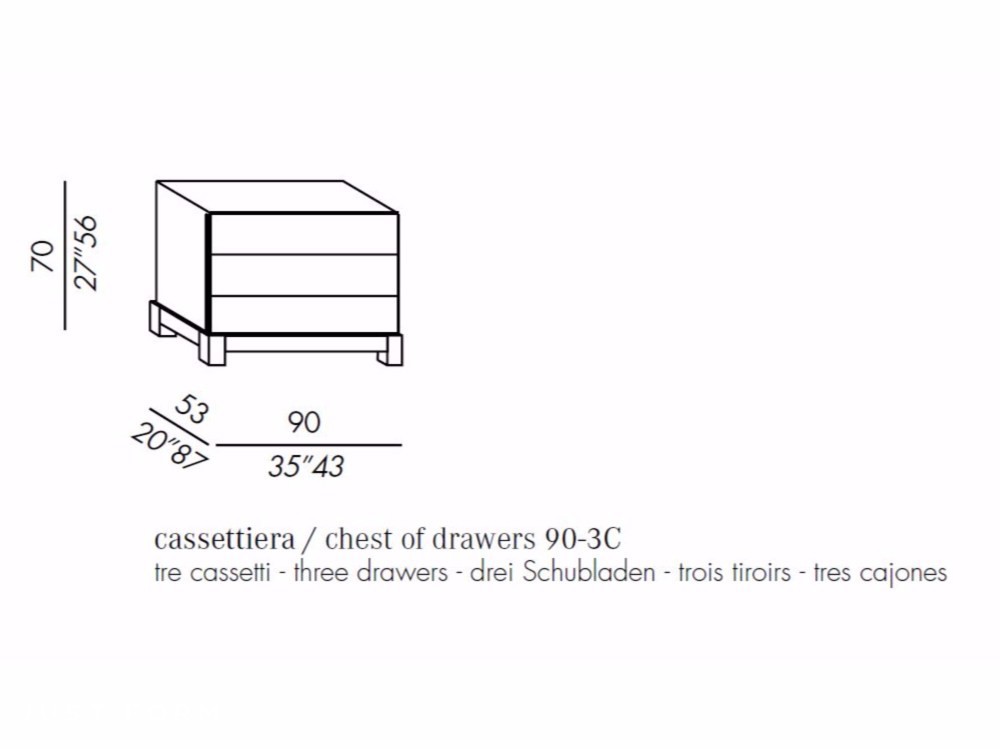 70
27"56

53
20"87

90
35"43

cassettiera / chest of drawers 90-3C
tre cassetti - three drawers - drei Schubladen - trois tiroirs - tres cajones